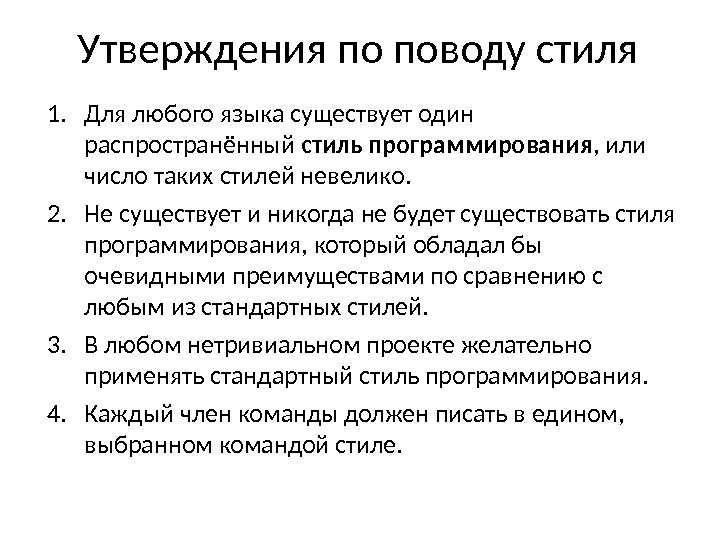 Утверждения по поводу стиля

1. Для любого языка существует один распространённый стиль программирования, или число таких стилей невелико.
2. Не существует и никогда не будет существовать стиля программирования, который обладал бы очевидными преимуществами по сравнению с любым из стандартных стилей.
3. В любом нетривиальном проекте желательно применять стандартный стиль программирования.
4. Каждый член команды должен писать в едином, выбранном командой стиле.